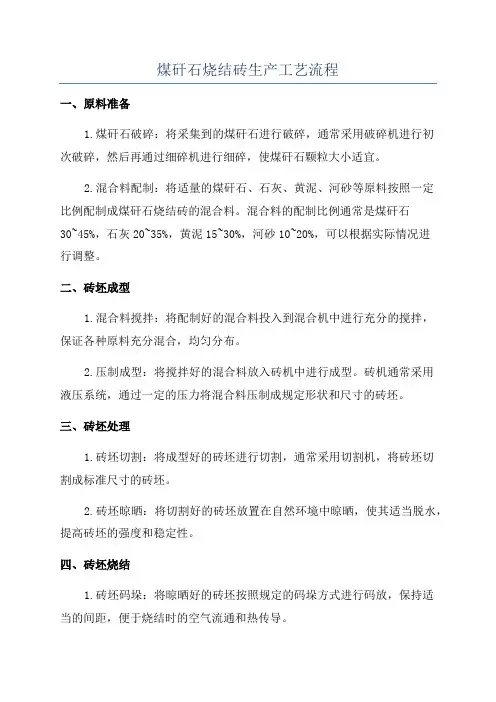 煤矸石烧结砖生产工艺流程

一、原料准备

1.煤矸石破碎：将采集到的煤矸石进行破碎，通常采用破碎机进行初次破碎，然后再通过细碎机进行细碎，使煤矸石颗粒大小适宜。

2.混合料配制：将适量的煤矸石、石灰、黄泥、河砂等原料按照一定比例配制成煤矸石烧结砖的混合料。混合料的配制比例通常是煤矸石30~45%，石灰20~35%，黄泥15~30%，河砂10~20%，可以根据实际情况进行调整。

二、砖坯成型

1.混合料搅拌：将配制好的混合料投入到混合机中进行充分的搅拌，保证各种原料充分混合，均匀分布。

2.压制成型：将搅拌好的混合料放入砖机中进行成型。砖机通常采用液压系统，通过一定的压力将混合料压制成规定形状和尺寸的砖坯。

三、砖坯处理

1.砖坯切割：将成型好的砖坯进行切割，通常采用切割机，将砖坯切割成标准尺寸的砖坯。

2.砖坯晾晒：将切割好的砖坯放置在自然环境中晾晒，使其适当脱水，提高砖坯的强度和稳定性。

四、砖坯烧结

1.砖坯码垛：将晾晒好的砖坯按照规定的码垛方式进行码放，保持适当的间距，便于烧结时的空气流通和热传导。